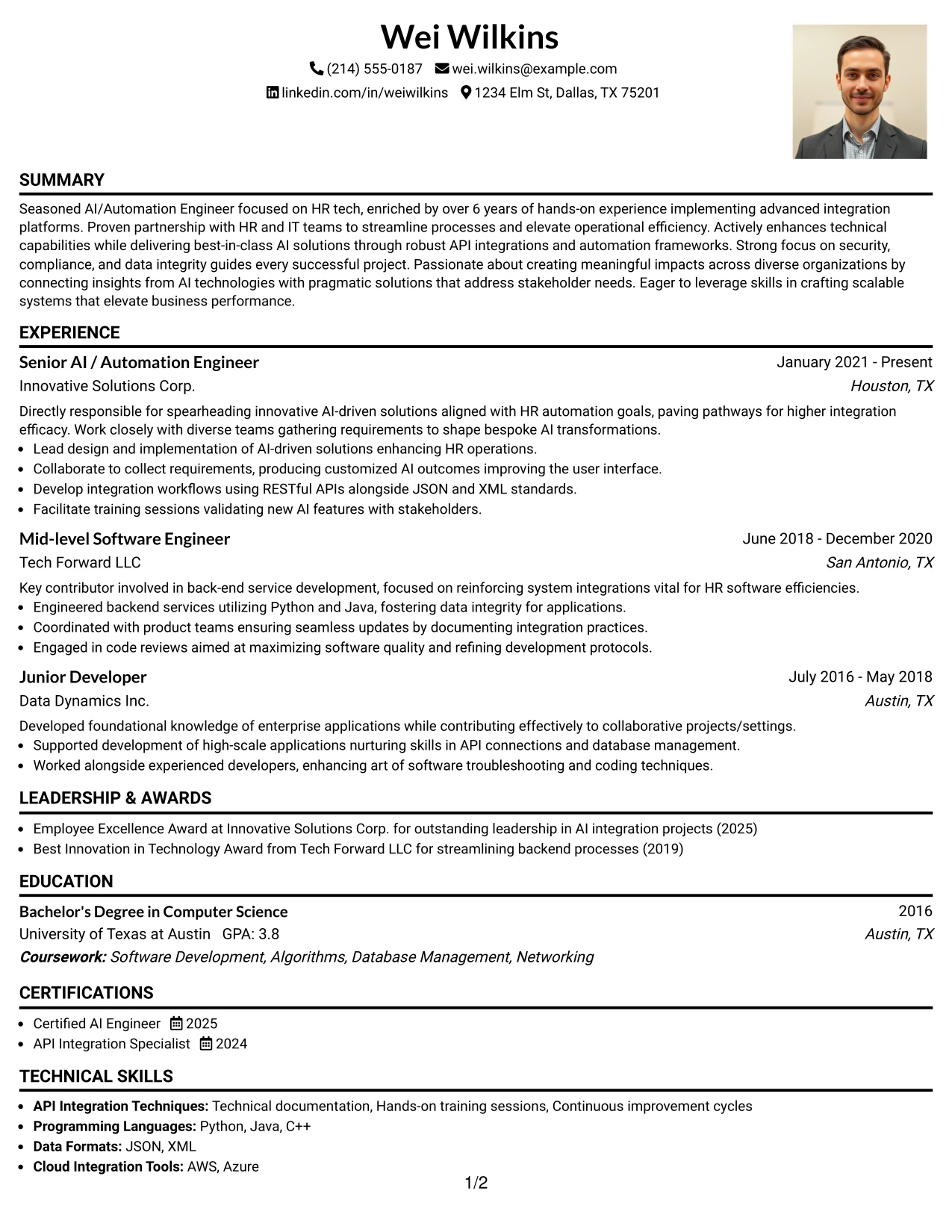 Wei Wilkins

(214) 555-0187 wei.wilkins@example.com
linkedin.com/in/weiwilkins 1234 Elm St, Dallas, TX 75201

SUMMARY

Seasoned AI/Automation Engineer focused on HR tech, enriched by over 6 years of hands-on experience implementing advanced integration platforms. Proven partnership with HR and IT teams to streamline processes and elevate operational efficiency. Actively enhances technical capabilities while delivering best-in-class AI solutions through robust API integrations and automation frameworks. Strong focus on security, compliance, and data integrity guides every successful project. Passionate about creating meaningful impacts across diverse organizations by connecting insights from AI technologies with pragmatic solutions that address stakeholder needs. Eager to leverage skills in crafting scalable systems that elevate business performance.

EXPERIENCE

Senior AI / Automation Engineer
January 2021 - Present
Innovative Solutions Corp.
Houston, TX

Directly responsible for spearheading innovative AI-driven solutions aligned with HR automation goals, paving pathways for higher integration efficacy. Work closely with diverse teams gathering requirements to shape bespoke AI transformations.
• Lead design and implementation of AI-driven solutions enhancing HR operations.
• Collaborate to collect requirements, producing customized AI outcomes improving the user interface.
• Develop integration workflows using RESTful APIs alongside JSON and XML standards.
• Facilitate training sessions validating new AI features with stakeholders.

Mid-level Software Engineer
June 2018 - December 2020
Tech Forward LLC
San Antonio, TX

Key contributor involved in back-end service development, focused on reinforcing system integrations vital for HR software efficiencies.
• Engineered backend services utilizing Python and Java, fostering data integrity for applications.
• Coordinated with product teams ensuring seamless updates by documenting integration practices.
• Engaged in code reviews aimed at maximizing software quality and refining development protocols.

Junior Developer
July 2016 - May 2018
Data Dynamics Inc.
Austin, TX

Developed foundational knowledge of enterprise applications while contributing effectively to collaborative projects/settings.
• Supported development of high-scale applications nurturing skills in API connections and database management.
• Worked alongside experienced developers, enhancing art of software troubleshooting and coding techniques.

LEADERSHIP & AWARDS

• Employee Excellence Award at Innovative Solutions Corp. for outstanding leadership in AI integration projects (2025)
• Best Innovation in Technology Award from Tech Forward LLC for streamlining backend processes (2019)

EDUCATION

Bachelor's Degree in Computer Science
2016
University of Texas at Austin GPA: 3.8
Austin, TX
Coursework: Software Development, Algorithms, Database Management, Networking

CERTIFICATIONS

• Certified AI Engineer 2025
• API Integration Specialist 2024

TECHNICAL SKILLS

• API Integration Techniques: Technical documentation, Hands-on training sessions, Continuous improvement cycles
• Programming Languages: Python, Java, C++
• Data Formats: JSON, XML
• Cloud Integration Tools: AWS, Azure

1/2